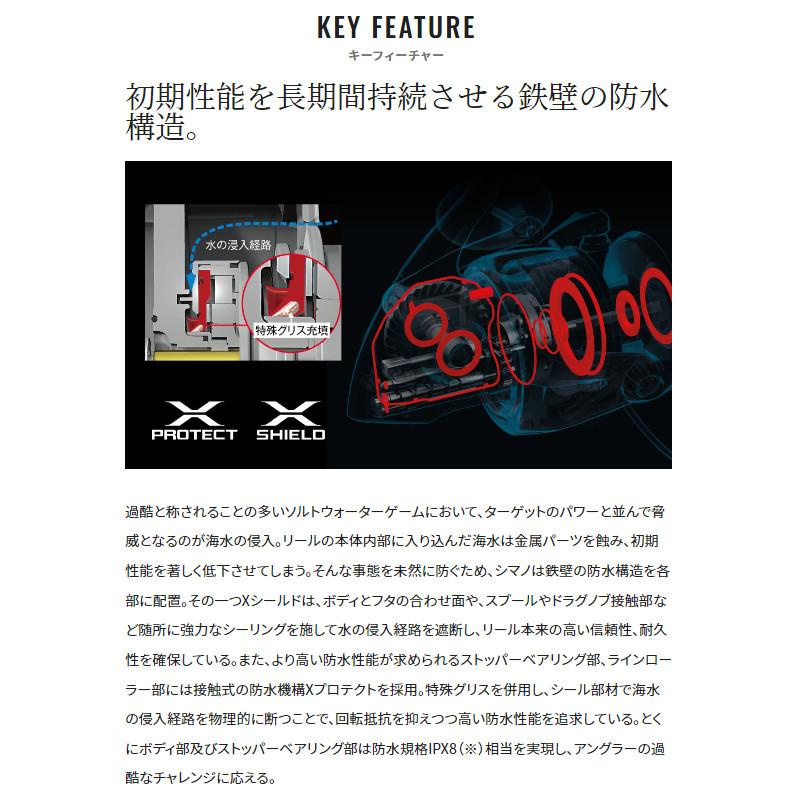 KEY FEATURE
キーフィーチャー

初期性能を長期間持続させる鉄壁の防水構造。

水の浸入経路

特殊グリス充填

X
PROTECT

X
SHIELD

過酷と称されることの多いソルトウォーターゲームにおいて、ターゲットのパワーと並んで脅威となるのが海水の侵入。リールの本体内部に入り込んだ海水は金属パーツを蝕み、初期性能を著しく低下させてしまう。そんな事態を未然に防ぐため、シマノは鉄壁の防水構造を各部に配置。その一つXシールドは、ボディとフタの合わせ面や、スプールやドラグノブ接触部など随所に強力なシーリングを施して水の侵入経路を遮断し、リール本来の高い信頼性、耐久性を確保している。また、より高い防水性能が求められるストッパーベアリング部、ラインローラー部には接触式の防水機構Xプロテクトを採用。特殊グリスを併用し、シール部材で海水の侵入経路を物理的に断つことで、回転抵抗を抑えつつ高い防水性能を追求している。とくにボディ部及びストッパーベアリング部は防水規格IPX8(※)相当を実現し、アングラーの過酷なチャレンジに応える。